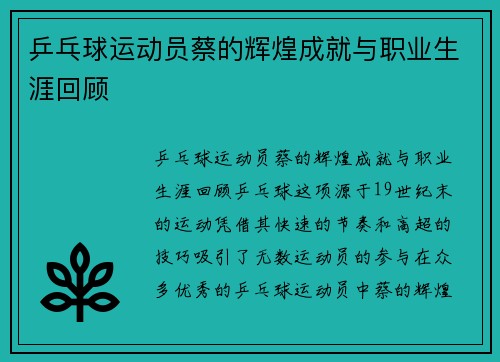 乒乓球运动员蔡的辉煌成就与职业生涯回顾

乒乓球运动员蔡的辉煌成就与职业生涯回顾乒乓球这项源于19世纪末的运动凭借其快速的节奏和高超的技巧吸引了无数运动员的参与在众多优秀的乒乓球运动员中蔡的辉煌